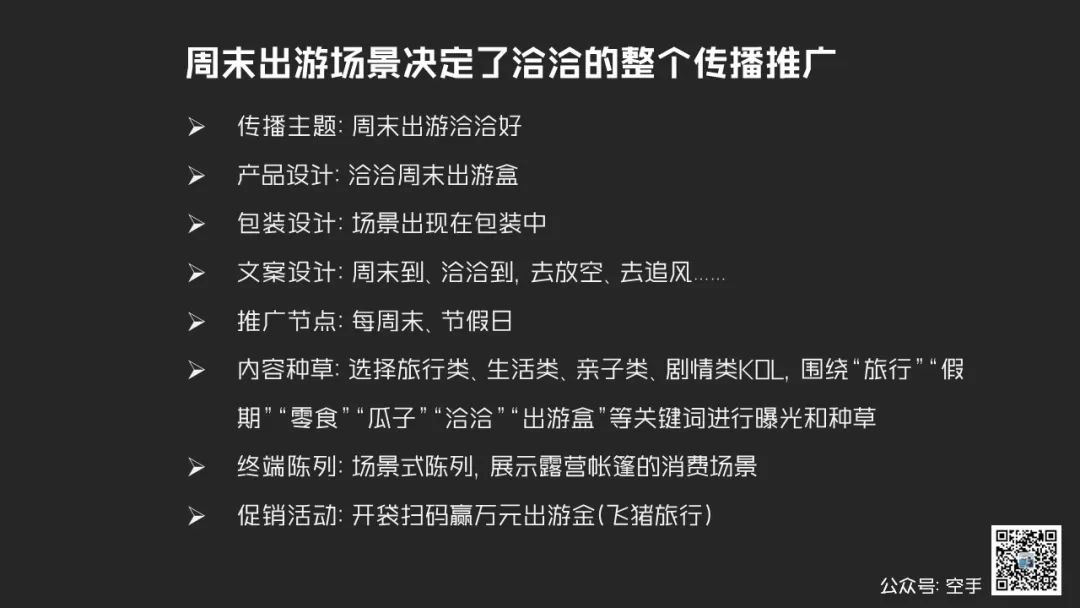 周末出游场景决定了洽洽的整个传播推广

➢ 传播主题:周末出游洽洽好

➢ 产品设计:洽洽周末出游盒

➢ 包装设计:场景出现在包装中

➢ 文案设计:周末到、洽洽到,去放空、去追风……

➢ 推广节点:每周末、节假日

➢ 内容种草:选择旅行类、生活类、亲子类、剧情类KOL,围绕“旅行”“假期”“零食”“瓜子”“洽洽”“出游盒”等关键词进行曝光和种草

➢ 终端陈列:场景式陈列,展示露营帐篷的消费场景

➢ 促销活动:开袋扫码赢万元出游金(飞猪旅行)

公众号:空手